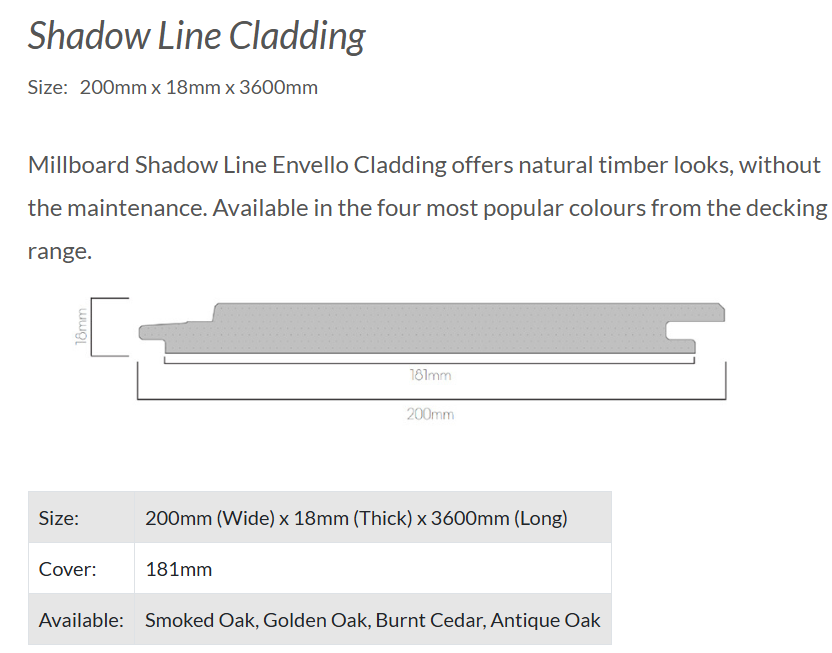 Shadow Line Cladding

Size: 200mm x 18mm x 3600mm

Millboard Shadow Line Envello Cladding offers natural timber looks, without the maintenance. Available in the four most popular colours from the decking range.

18mm

181mm

200mm

| Size: | 200mm (Wide) x 18mm (Thick) x 3600mm (Long) |
|---|---|
| Cover: | 181mm |
| Available: | Smoked Oak, Golden Oak, Burnt Cedar, Antique Oak |